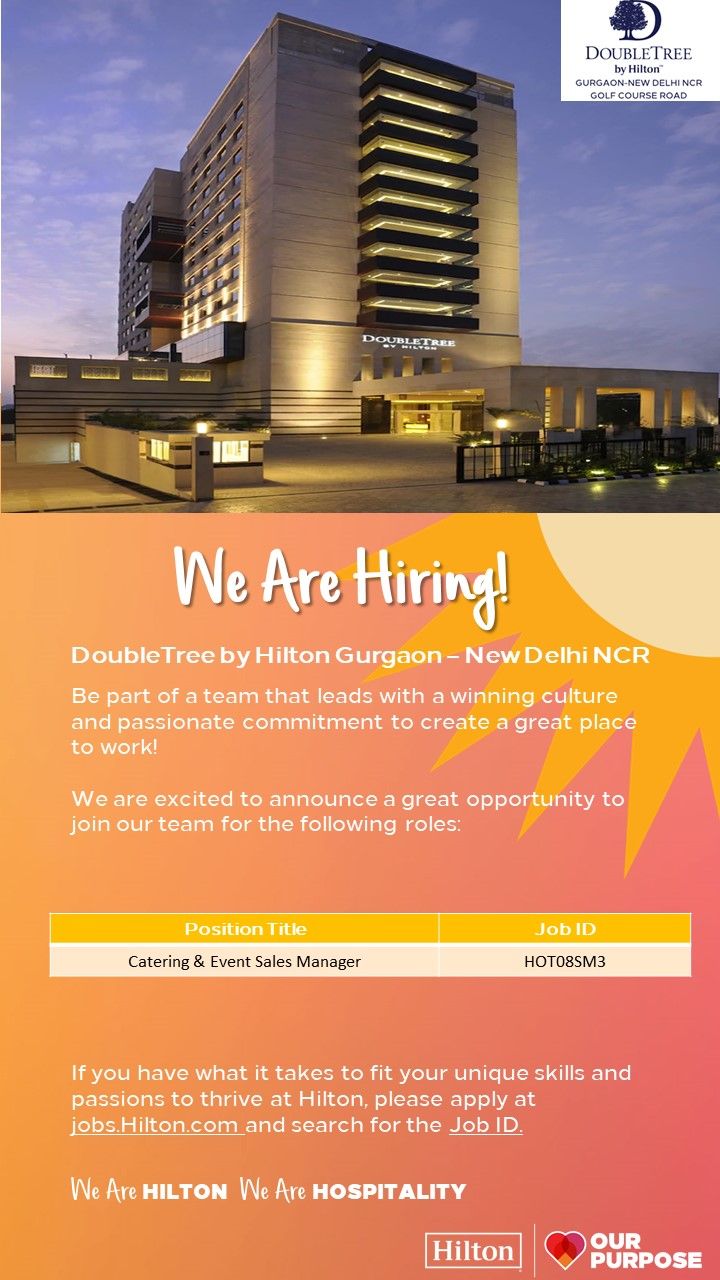 DOUBLETREE
by Hilton™
GURGAON-NEW DELHI NCR
GOLF COURSE ROAD

DOUBLETREE
BY HILTON

We Are Hiring!

DoubleTree by Hilton Gurgaon – New Delhi NCR

Be part of a team that leads with a winning culture and passionate commitment to create a great place to work!

We are excited to announce a great opportunity to join our team for the following roles:

| Position Title | Job ID |
|---|---|
| Catering & Event Sales Manager | HOT08SM3 |

If you have what it takes to fit your unique skills and passions to thrive at Hilton, please apply at jobs.Hilton.com and search for the Job ID.

We Are HILTON We Are HOSPITALITY

Hilton

OUR PURPOSE